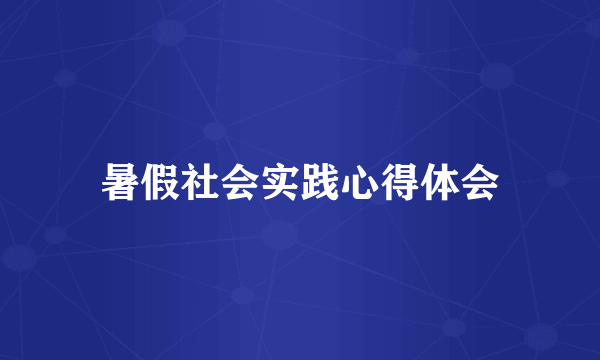 暑假社会实践心得体会